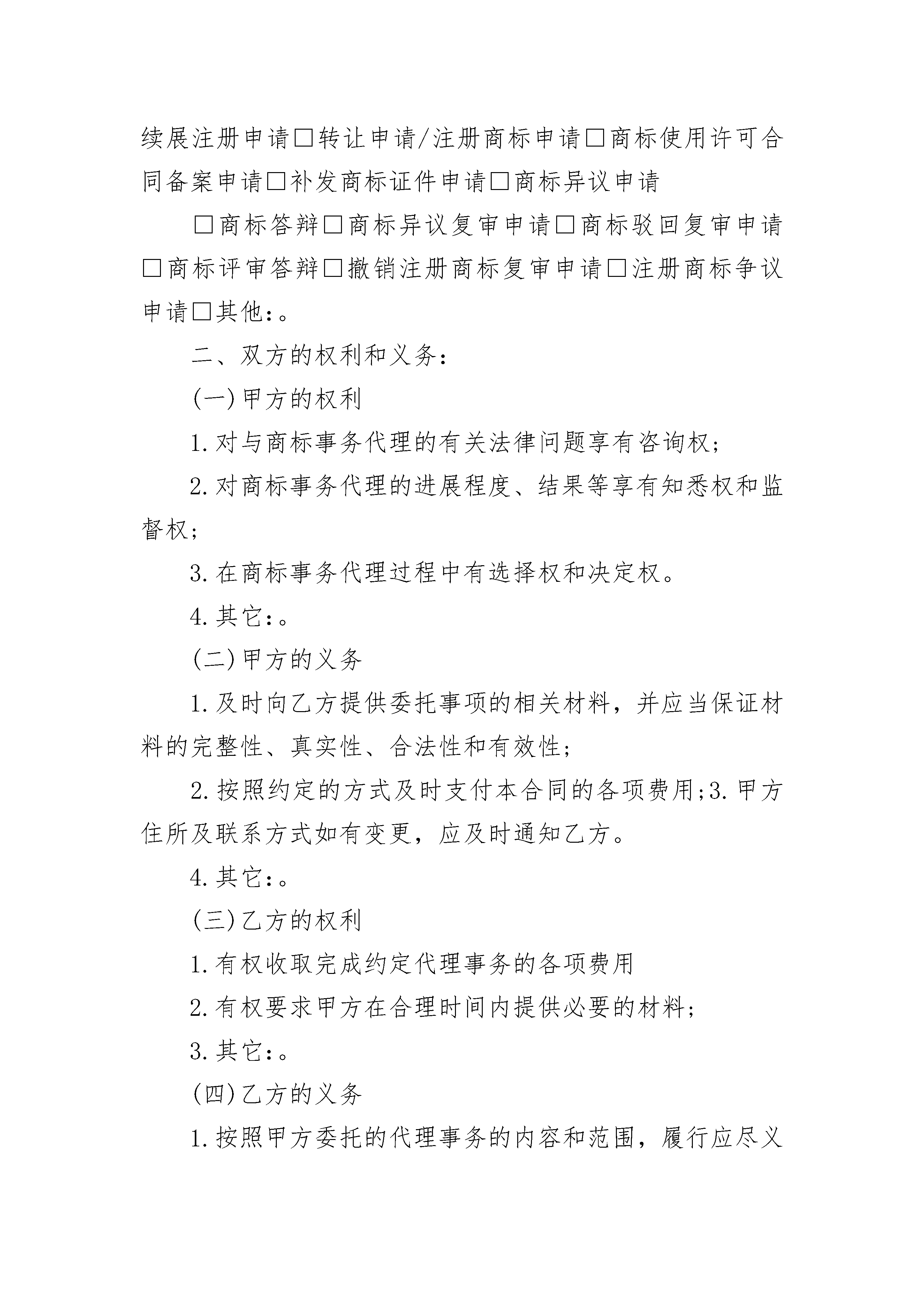 续展注册申请□转让申请/注册商标申请□商标使用许可合同备案申请□补发商标证件申请□商标异议申请

□商标答辩□商标异议复审申请□商标驳回复审申请□商标评审答辩□撤销注册商标复审申请□注册商标争议申请□其他:。

二、双方的权利和义务:

(一)甲方的权利

1.对与商标事务代理的有关法律问题享有咨询权;

2.对商标事务代理的进展程度、结果等享有知悉权和监督权;

3.在商标事务代理过程中有选择权和决定权。

4.其它:。

(二)甲方的义务

1.及时向乙方提供委托事项的相关材料,并应当保证材料的完整性、真实性、合法性和有效性;

2.按照约定的方式及时支付本合同的各项费用;3.甲方住所及联系方式如有变更,应及时通知乙方。

4.其它:。

(三)乙方的权利

1.有权收取完成约定代理事务的各项费用

2.有权要求甲方在合理时间内提供必要的材料;

3.其它:。

(四)乙方的义务

1.按照甲方委托的代理事务的内容和范围,履行应尽义